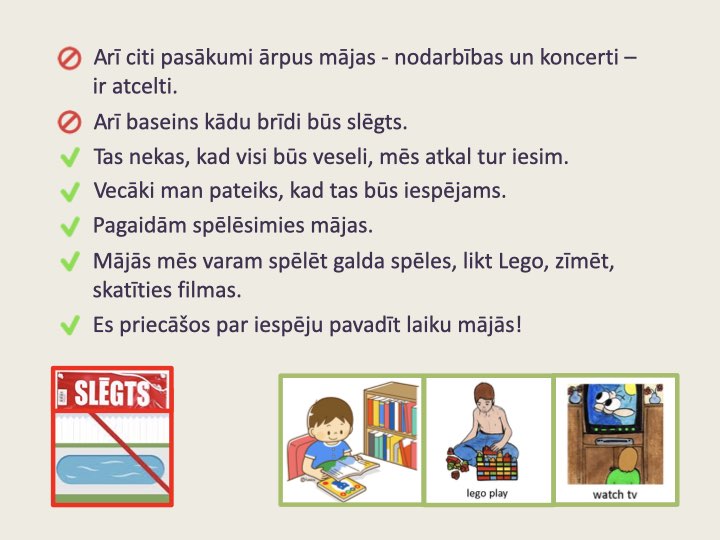 Arī citi pasākumi ārpus mājas - nodarbības un koncerti – ir atcelti.

Arī baseins kādu brīdi būs slēgts.

Tas nekas, kad visi būs veseli, mēs atkal tur iesim.

Vecāki man pateiks, kad tas būs iespējams.

Pagaidām spēlēsimies mājas.

Mājās mēs varam spēlēt galda spēles, likt Lego, zīmēt, skatīties filmas.

Es priecāšos par iespēju pavadīt laiku mājās!

SLĒGTS

lego play

watch tv